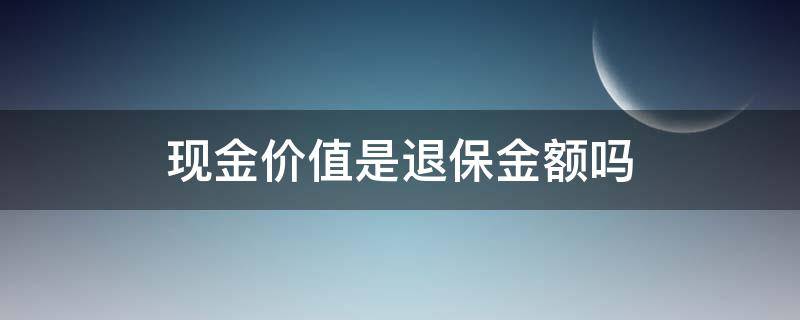 现金价值是退保金额吗